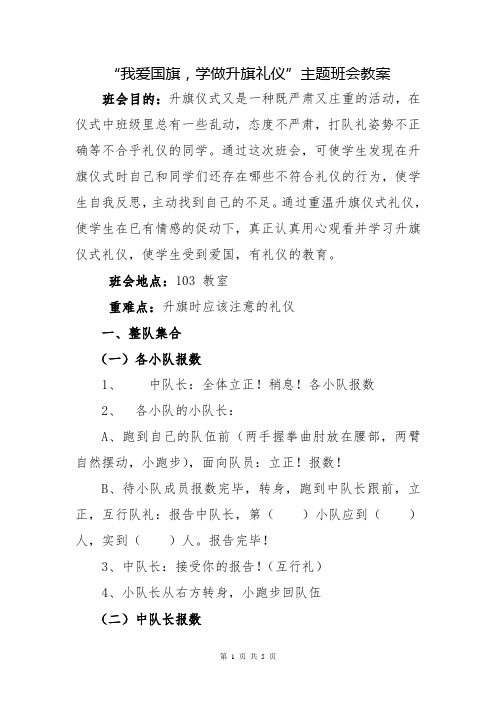 “我爱国旗，学做升旗礼仪”主题班会教案

班会目的：升旗仪式又是一种既严肃又庄重的活动，在仪式中班级里总有一些乱动，态度不严肃，打队礼姿势不正确等不合乎礼仪的同学。通过这次班会，可使学生发现在升旗仪式时自己和同学们还存在哪些不符合礼仪的行为，使学生自我反思，主动找到自己的不足。通过重温升旗仪式礼仪，使学生在已有情感的促动下，真正认真用心观看并学习升旗仪式礼仪，使学生受到爱国，有礼仪的教育。

班会地点：103 教室

重难点：升旗时应该注意的礼仪

一、整队集合

（一）各小队报数

1、　中队长：全体立正！稍息！各小队报数

2、　各小队的小队长：

A、跑到自己的队伍前（两手握拳曲肘放在腰部，两臂自然摆动，小跑步），面向队员：立正！报数！

B、待小队成员报数完毕，转身，跑到中队长跟前，立正，互行队礼：报告中队长，第（　）小队应到（　）人，实到（　）人。报告完毕！

3、中队长：接受你的报告！（互行礼）

4、小队长从右方转身，小跑步回队伍

（二）中队长报数

第 1 页 共 5 页